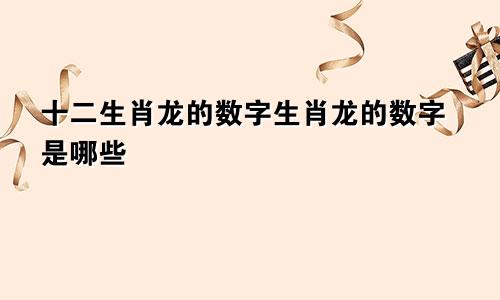 十二生肖龙的数字生肖龙的数字是哪些